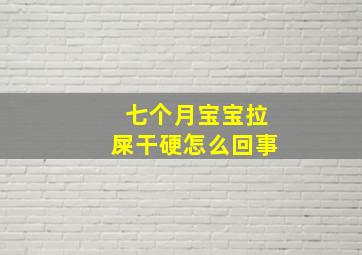 七个月宝宝拉屎干硬怎么回事